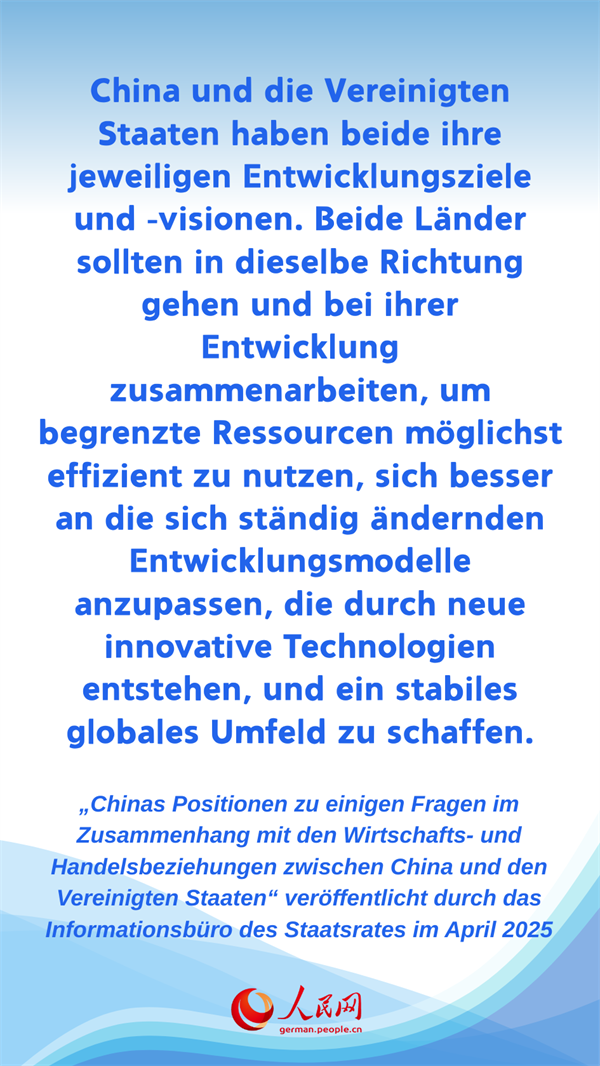 China und die Vereinigten Staaten haben beide ihre jeweiligen Entwicklungsziele und -visionen. Beide Länder sollten in dieselbe Richtung gehen und bei ihrer Entwicklung zusammenarbeiten, um begrenzte Ressourcen möglichst effizient zu nutzen, sich besser an die sich ständig ändernden Entwicklungsmodelle anzupassen, die durch neue innovative Technologien entstehen, und ein stabiles globales Umfeld zu schaffen.

„Chinas Positionen zu einigen Fragen im Zusammenhang mit den Wirtschafts- und Handelsbeziehungen zwischen China und den Vereinigten Staaten“ veröffentlicht durch das Informationsbüro des Staatsrates im April 2025

人民网
german.people.cn